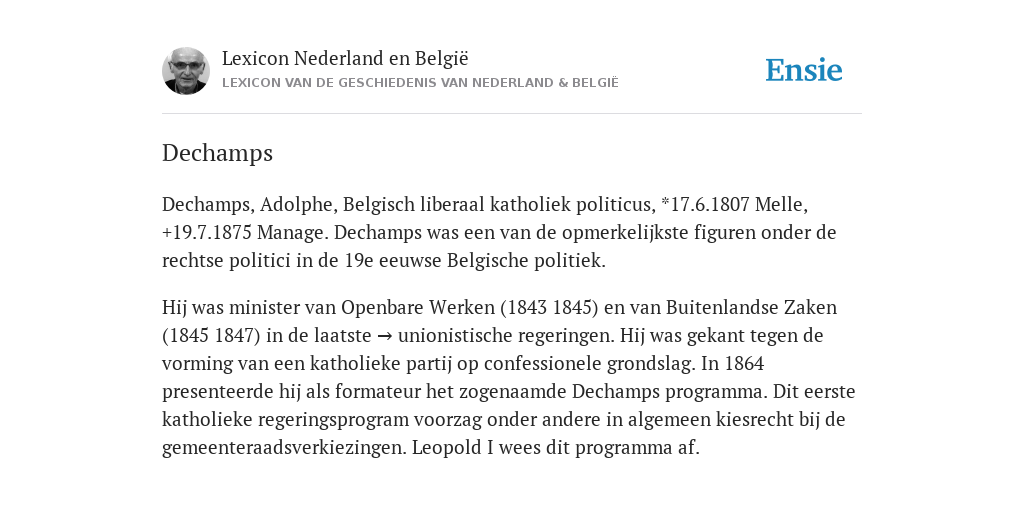 Lexicon Nederland en België
LEXICON VAN DE GESCHIEDENIS VAN NEDERLAND & BELGIË

Ensie

Dechamps

Dechamps, Adolphe, Belgisch liberaal katholiek politicus, *17.6.1807 Melle, +19.7.1875 Manage. Dechamps was een van de opmerkelijkste figuren onder de rechtse politici in de 19e eeuwse Belgische politiek.

Hij was minister van Openbare Werken (1843 1845) en van Buitenlandse Zaken (1845 1847) in de laatste → unionistische regeringen. Hij was gekant tegen de vorming van een katholieke partij op confessionele grondslag. In 1864 presenteerde hij als formateur het zogenaamde Dechamps programma. Dit eerste katholieke regeringsprogram voorzag onder andere in algemeen kiesrecht bij de gemeenteraadsverkiezingen. Leopold I wees dit programma af.